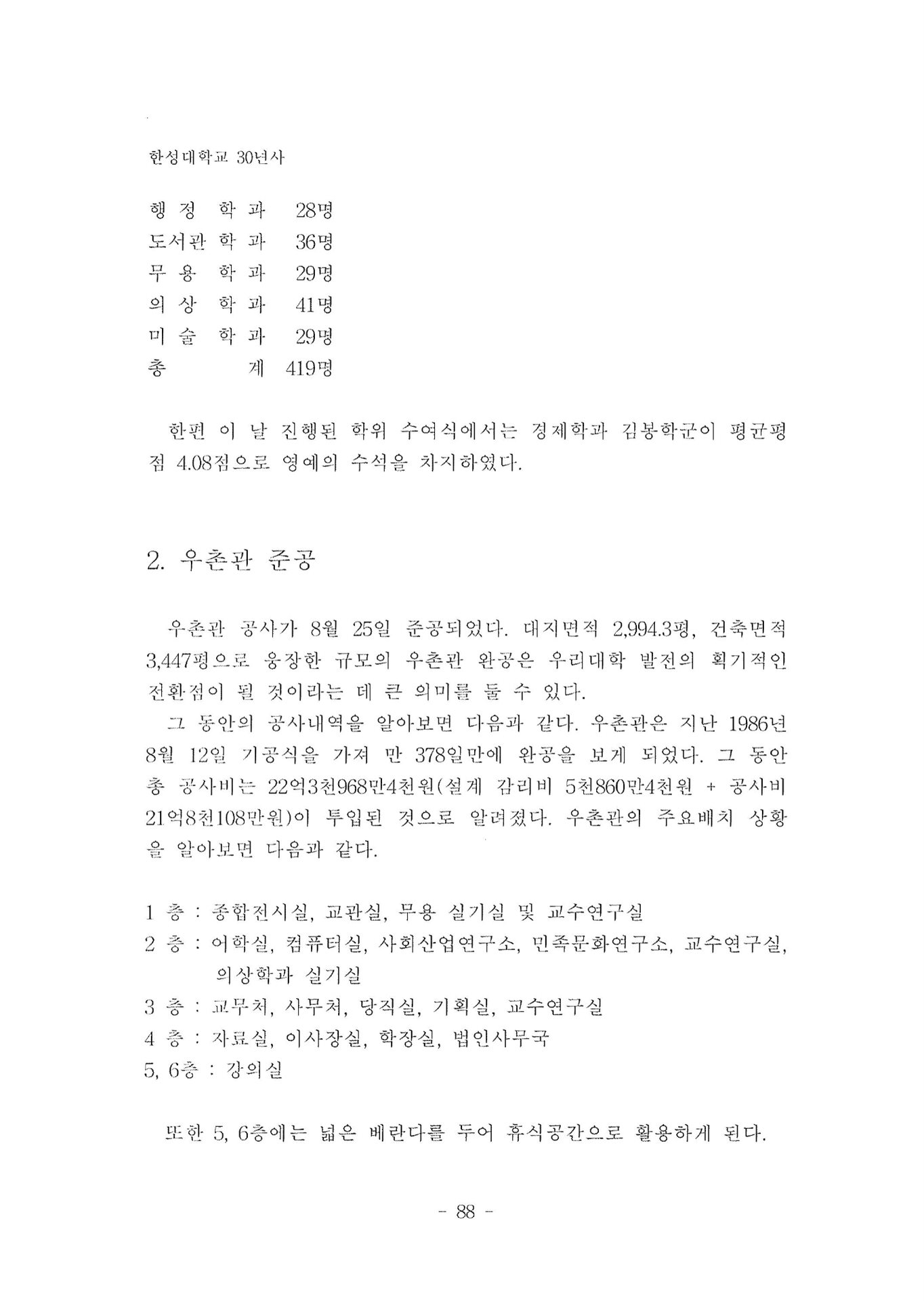 한성대학교 30년사

행 정 학 과 28명
도서관 학 과 36명
무 용 학 과 29명
의 상 학 과 41명
미 술 학 과 29명
총 계 419명

한편 이 날 진행된 학위 수여식에서는 경제학과 김봉학군이 평균평점 4.08점으로 영예의 수석을 차지하였다.

2. 우촌관 준공

우촌관 공사가 8월 25일 준공되었다. 대지면적 2,994.3평, 건축면적 3,447평으로 웅장한 규모의 우촌관 완공은 우리대학 발전의 획기적인 전환점이 될 것이라는 데 큰 의미를 둘 수 있다.
그 동안의 공사내역을 알아보면 다음과 같다. 우촌관은 지난 1986년 8월 12일 기공식을 가져 만 378일만에 완공을 보게 되었다. 그 동안 총 공사비는 22억3천968만4천원(설계 감리비 5천860만4천원 + 공사비 21억8천108만원)이 투입된 것으로 알려졌다. 우촌관의 주요배치 상황을 알아보면 다음과 같다.

1 층 : 종합전시실, 교관실, 무용 실기실 및 교수연구실
2 층 : 어학실, 컴퓨터실, 사회산업연구소, 민족문화연구소, 교수연구실, 의상학과 실기실
3 층 : 교무처, 사무처, 당직실, 기획실, 교수연구실
4 층 : 자료실, 이사장실, 학장실, 법인사무국
5, 6층 : 강의실

또한 5, 6층에는 넓은 베란다를 두어 휴식공간으로 활용하게 된다.

- 88 -